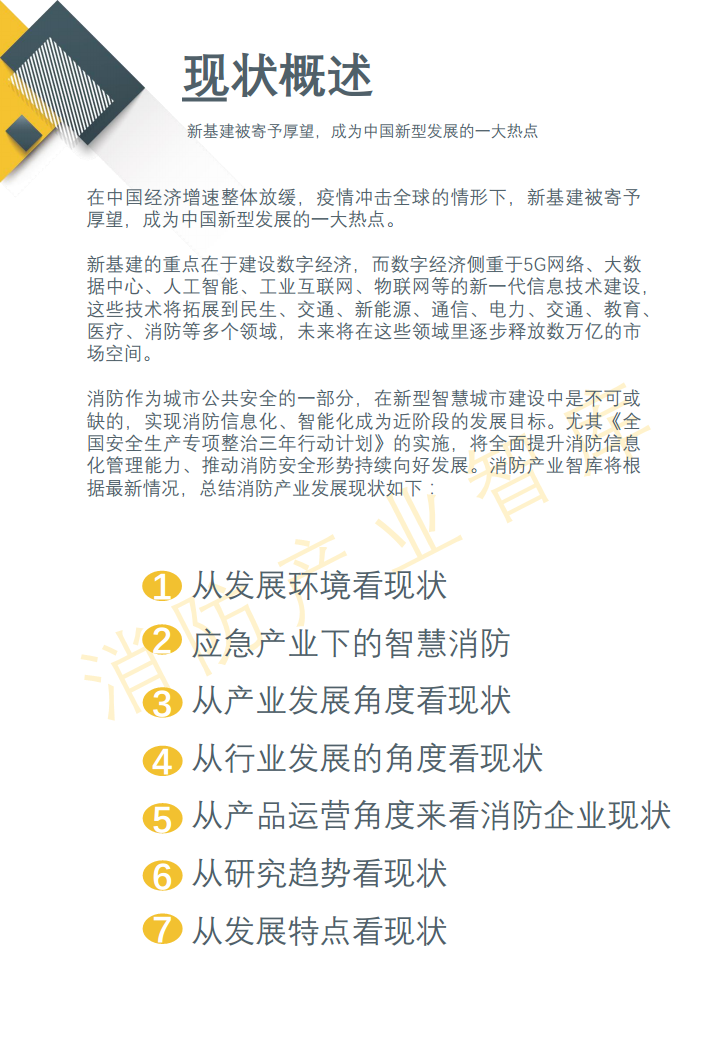 现状概述

新基建被寄予厚望，成为中国新型发展的一大热点

在中国经济增速整体放缓，疫情冲击全球的情形下，新基建被寄予厚望，成为中国新型发展的一大热点。

新基建的重点在于建设数字经济，而数字经济侧重于5G网络、大数据中心、人工智能、工业互联网、物联网等的新一代信息技术建设，这些技术将拓展到民生、交通、新能源、通信、电力、交通、教育、医疗、消防等多个领域，未来将在这些领域里逐步释放数万亿的市场空间。

消防作为城市公共安全的一部分，在新型智慧城市建设中是不可或缺的，实现消防信息化、智能化成为近阶段的发展目标。尤其《全国安全生产专项整治三年行动计划》的实施，将全面提升消防信息化管理能力、推动消防安全形势持续向好发展。消防产业智库将根据最新情况，总结消防产业发展现状如下：

1 从发展环境看现状
2 应急产业下的智慧消防
3 从产业发展角度看现状
4 从行业发展的角度看现状
5 从产品运营角度来看消防企业现状
6 从研究趋势看现状
7 从发展特点看现状

消防产业智库